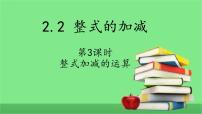 2.2 整式的加减

第3课时
整式加减的运算